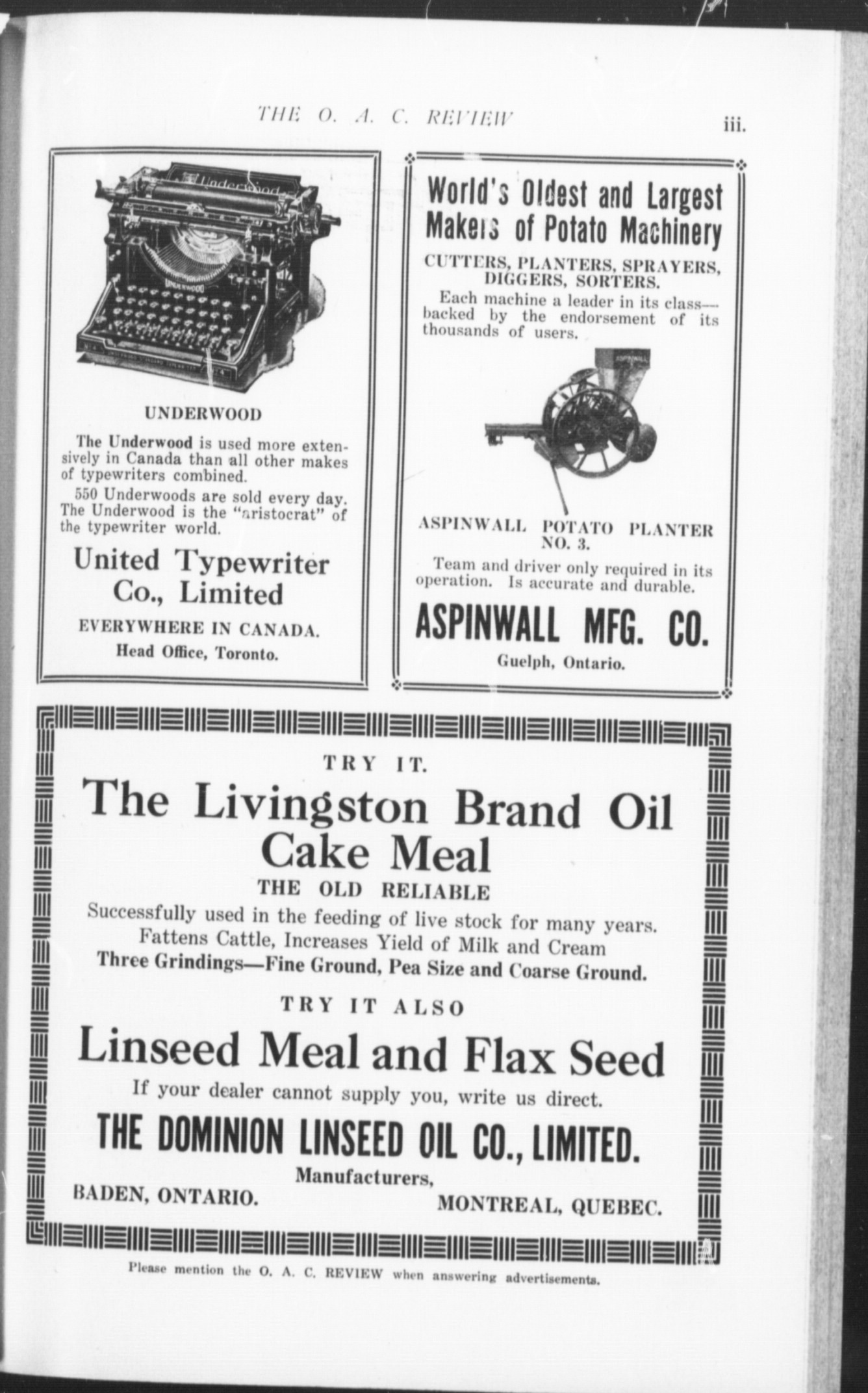 THE O. A. C. REVIEW

iii.

Underwood

UNDERWOOD

UNDERWOOD

The Underwood is used more extensively in Canada than all other makes of typewriters combined.

550 Underwoods are sold every day. The Underwood is the "aristocrat" of the typewriter world.

United Typewriter Co., Limited

EVERYWHERE IN CANADA.

Head Office, Toronto.

World's Oldest and Largest Makers of Potato Machinery

CUTTERS, PLANTERS, SPRAYERS, DIGGERS, SORTERS.

Each machine a leader in its class—backed by the endorsement of its thousands of users.

ASPINWALL

ASPINWALL POTATO PLANTER NO. 3.

Team and driver only required in its operation. Is accurate and durable.

ASPINWALL MFG. CO.

Guelph, Ontario.

TRY IT.

The Livingston Brand Oil Cake Meal

THE OLD RELIABLE

Successfully used in the feeding of live stock for many years. Fattens Cattle, Increases Yield of Milk and Cream

Three Grindings—Fine Ground, Pea Size and Coarse Ground.

TRY IT ALSO

Linseed Meal and Flax Seed

If your dealer cannot supply you, write us direct.

THE DOMINION LINSEED OIL CO., LIMITED.

Manufacturers,

BADEN, ONTARIO. MONTREAL, QUEBEC.

Please mention the O. A. C. REVIEW when answering advertisements.